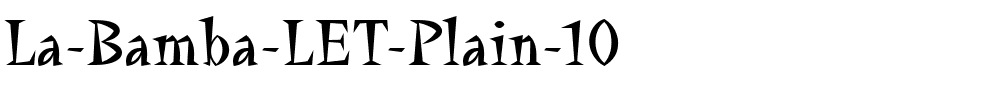 La-Bamba-LET-Plain-10